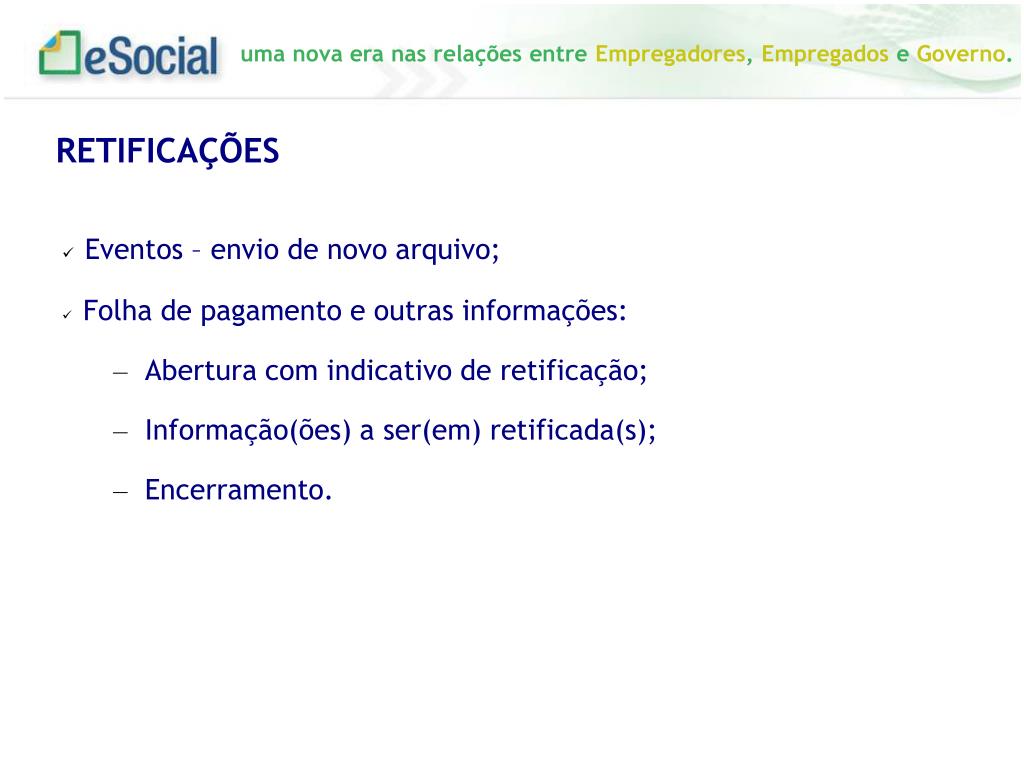 eSocial uma nova era nas relações entre Empregadores, Empregados e Governo.

RETIFICAÇÕES

✓ Eventos – envio de novo arquivo;

✓ Folha de pagamento e outras informações:

– Abertura com indicativo de retificação;

– Informação(ões) a ser(em) retificada(s);

– Encerramento.